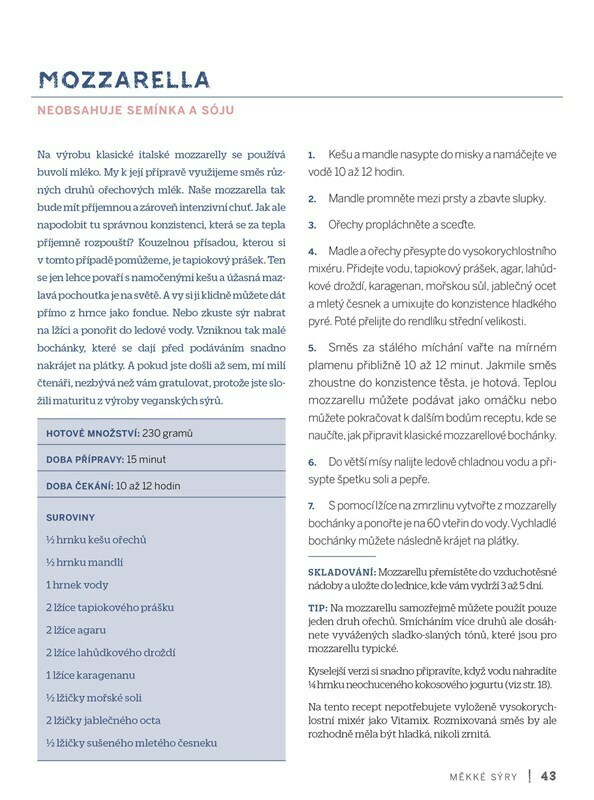 MOZZARELLA

NEOBSAHUJE SEMÍNKA A SÓJU

Na výrobu klasické italské mozzarelly se používá buvolí mléko. My k její přípravě využijeme směs různých druhů ořechových mlék. Naše mozzarella tak bude mít příjemnou a zároveň intenzivní chuť. Jak ale napodobit tu správnou konzistenci, která se za tepla příjemně rozpouští? Kouzelnou přísadou, kterou si v tomto případě pomůžeme, je tapiokový prášek. Ten se jen lehce povaří s namočenými kešu a úžasná mazlavá pochoutka je na světě. A vy si ji klidně můžete dát přímo z hrnce jako fondue. Nebo zkuste sýr nabrat na lžíci a ponořit do ledové vody. Vzniknou tak malé bochánky, které se dají před podáváním snadno nakrájet na plátky. A pokud jste došli až sem, mí milí čtenáři, nezbývá než vám gratulovat, protože jste složili maturitu z výroby veganských sýrů.

HOTOVÉ MNOŽSTVÍ: 230 gramů

DOBA PŘÍPRAVY: 15 minut

DOBA ČEKÁNÍ: 10 až 12 hodin

SUROVINY

½ hrnku kešu ořechů

½ hrnku mandlí

1 hrnek vody

2 lžíce tapiokového prášku

2 lžíce agaru

2 lžíce lahůdkového droždí

1 lžíce karagenanu

½ lžičky mořské soli

2 lžičky jablečného octa

½ lžičky sušeného mletého česneku

1. Kešu a mandle nasypte do misky a namáčejte ve vodě 10 až 12 hodin.

2. Mandle promněte mezi prsty a zbavte slupky.

3. Ořechy propláchněte a sceďte.

4. Madle a ořechy přesypte do vysokorychlostního mixéru. Přidejte vodu, tapiokový prášek, agar, lahůdkové droždí, karagenan, mořskou sůl, jablečný ocet a mletý česnek a umixujte do konzistence hladkého pyré. Poté přelijte do rendlíku střední velikosti.

5. Směs za stálého míchání vařte na mírném plamenu přibližně 10 až 12 minut. Jakmile směs zhoustne do konzistence těsta, je hotová. Teplou mozzarellu můžete podávat jako omáčku nebo můžete pokračovat k dalším bodům receptu, kde se naučíte, jak připravit klasické mozzarellové bochánky.

6. Do větší mísy nalijte ledově chladnou vodu a přisypte špetku soli a pepře.

7. S pomocí lžíce na zmrzlinu vytvořte z mozzarelly bochánky a ponořte je na 60 vteřin do vody. Vychladlé bochánky můžete následně krájet na plátky.

SKLADOVÁNÍ: Mozzarellu přemístěte do vzduchotěsné nádoby a uložte do lednice, kde vám vydrží 3 až 5 dní.

TIP: Na mozzarellu samozřejmě můžete použít pouze jeden druh ořechů. Smícháním více druhů ale dosáhnete vyvážených sladko-slaných tónů, které jsou pro mozzarellu typické.

Kyselejší verzi si snadno připravíte, když vodu nahradíte ¼ hrnku neochuceného kokosového jogurtu (viz str. 18).

Na tento recept nepotřebujete vyloženě vysokorychlostní mixér jako Vitamix. Rozmixovaná směs by ale rozhodně měla být hladká, nikoli zrnitá.

MĚKKÉ SÝRY | 43